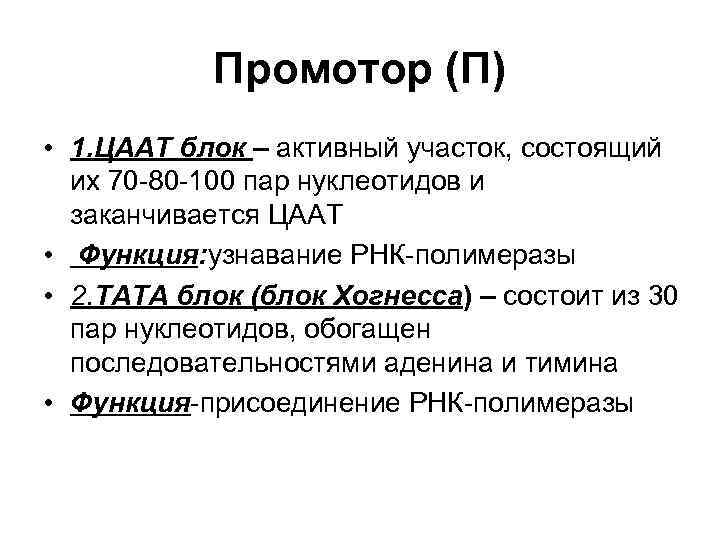 Промотор (П)

• 1.ЦААТ блок – активный участок, состоящий их 70-80-100 пар нуклеотидов и заканчивается ЦААТ

• Функция:узнавание РНК-полимеразы

• 2.ТАТА блок (блок Хогнесса) – состоит из 30 пар нуклеотидов, обогащен последовательностями аденина и тимина

• Функция-присоединение РНК-полимеразы